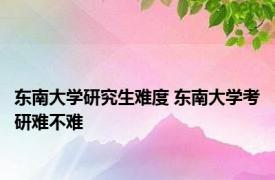 东南大学研究生难度 东南大学考研难不难